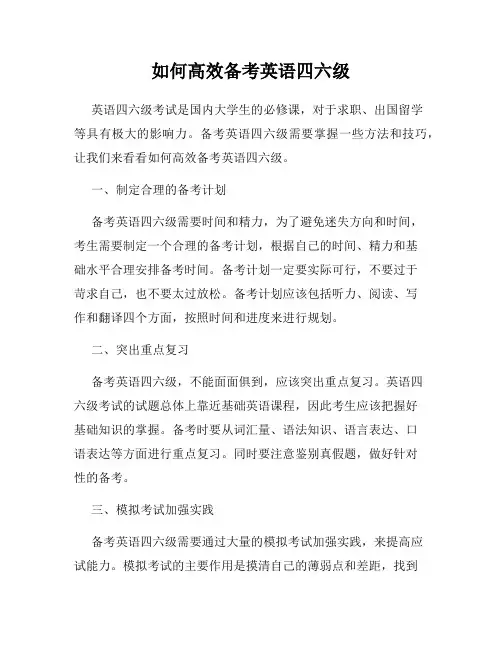 如何高效备考英语四六级

英语四六级考试是国内大学生的必修课，对于求职、出国留学等具有极大的影响力。备考英语四六级需要掌握一些方法和技巧，让我们来看看如何高效备考英语四六级。

一、制定合理的备考计划

备考英语四六级需要时间和精力，为了避免迷失方向和时间，考生需要制定一个合理的备考计划，根据自己的时间、精力和基础水平合理安排备考时间。备考计划一定要实际可行，不要过于苛求自己，也不要太过放松。备考计划应该包括听力、阅读、写作和翻译四个方面，按照时间和进度来进行规划。

二、突出重点复习

备考英语四六级，不能面面俱到，应该突出重点复习。英语四六级考试的试题总体上靠近基础英语课程，因此考生应该把握好基础知识的掌握。备考时要从词汇量、语法知识、语言表达、口语表达等方面进行重点复习。同时要注意鉴别真假题，做好针对性的备考。

三、模拟考试加强实践

备考英语四六级需要通过大量的模拟考试加强实践，来提高应试能力。模拟考试的主要作用是摸清自己的薄弱点和差距，找到